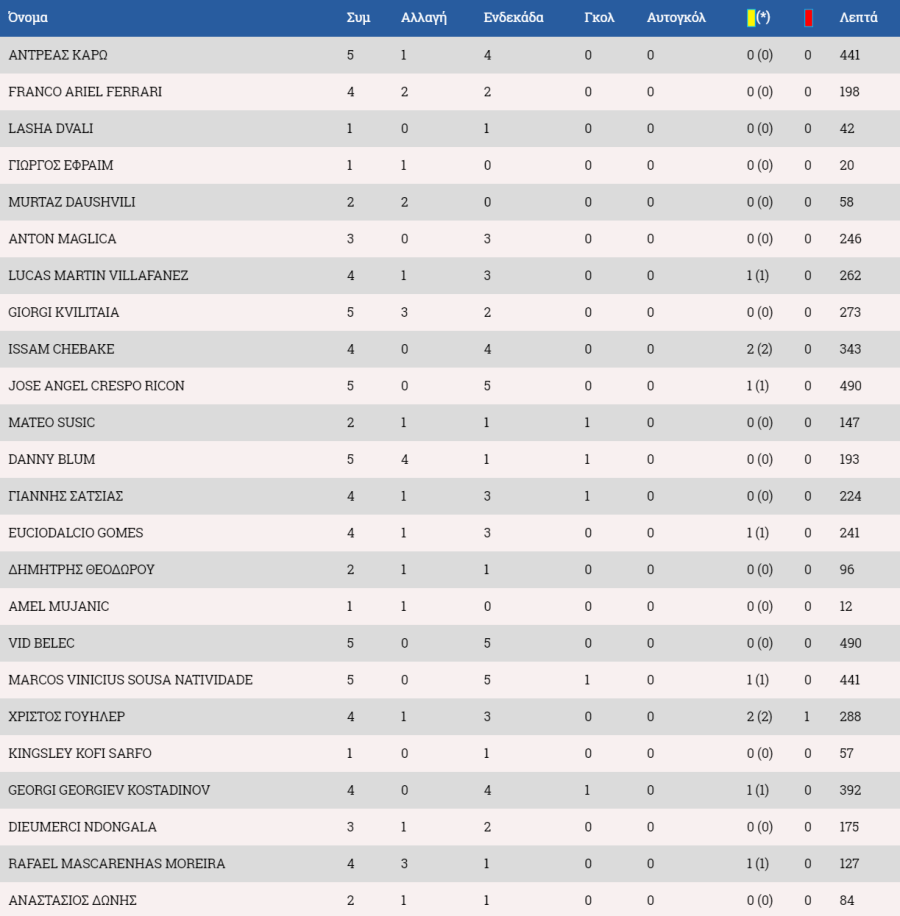 | Όνομα | Συμ | Αλλαγή | Ενδεκάδα | Γκολ | Αυτογκόλ | (*) |  | Λεπτά |
|---|---|---|---|---|---|---|---|---|
| ΑΝΤΡΕΑΣ ΚΑΡΩ | 5 | 1 | 4 | 0 | 0 | 0 (0) | 0 | 441 |
| FRANCO ARIEL FERRARI | 4 | 2 | 2 | 0 | 0 | 0 (0) | 0 | 198 |
| LASHA DVALI | 1 | 0 | 1 | 0 | 0 | 0 (0) | 0 | 42 |
| ΓΙΩΡΓΟΣ ΕΦΡΑΙΜ | 1 | 1 | 0 | 0 | 0 | 0 (0) | 0 | 20 |
| MURTAZ DAUSHVILI | 2 | 2 | 0 | 0 | 0 | 0 (0) | 0 | 58 |
| ANTON MAGLICA | 3 | 0 | 3 | 0 | 0 | 0 (0) | 0 | 246 |
| LUCAS MARTIN VILLAFANEZ | 4 | 1 | 3 | 0 | 0 | 1 (1) | 0 | 262 |
| GIORGI KVILITAIA | 5 | 3 | 2 | 0 | 0 | 0 (0) | 0 | 273 |
| ISSAM CHEBAKE | 4 | 0 | 4 | 0 | 0 | 2 (2) | 0 | 343 |
| JOSE ANGEL CRESPO RICON | 5 | 0 | 5 | 0 | 0 | 1 (1) | 0 | 490 |
| MATEO SUSIC | 2 | 1 | 1 | 1 | 0 | 0 (0) | 0 | 147 |
| DANNY BLUM | 5 | 4 | 1 | 1 | 0 | 0 (0) | 0 | 193 |
| ΓΙΑΝΝΗΣ ΣΑΤΣΙΑΣ | 4 | 1 | 3 | 1 | 0 | 0 (0) | 0 | 224 |
| EUCIODALCIO GOMES | 4 | 1 | 3 | 0 | 0 | 1 (1) | 0 | 241 |
| ΔΗΜΗΤΡΗΣ ΘΕΟΔΩΡΟΥ | 2 | 1 | 1 | 0 | 0 | 0 (0) | 0 | 96 |
| AMEL MUJANIC | 1 | 1 | 0 | 0 | 0 | 0 (0) | 0 | 12 |
| VID BELEC | 5 | 0 | 5 | 0 | 0 | 0 (0) | 0 | 490 |
| MARCOS VINICIUS SOUSA NATIVIDADE | 5 | 0 | 5 | 1 | 0 | 1 (1) | 0 | 441 |
| ΧΡΙΣΤΟΣ ΓΟΥΗΛΕΡ | 4 | 1 | 3 | 0 | 0 | 2 (2) | 1 | 288 |
| KINGSLEY KOFI SARFO | 1 | 0 | 1 | 0 | 0 | 0 (0) | 0 | 57 |
| GEORGI GEORGIEV KOSTADINOV | 4 | 0 | 4 | 1 | 0 | 1 (1) | 0 | 392 |
| DIEUMERCI NDONGALA | 3 | 1 | 2 | 0 | 0 | 0 (0) | 0 | 175 |
| RAFAEL MASCARENHAS MOREIRA | 4 | 3 | 1 | 0 | 0 | 1 (1) | 0 | 127 |
| ΑΝΑΣΤΑΣΙΟΣ ΔΩΝΗΣ | 2 | 1 | 1 | 0 | 0 | 0 (0) | 0 | 84 |